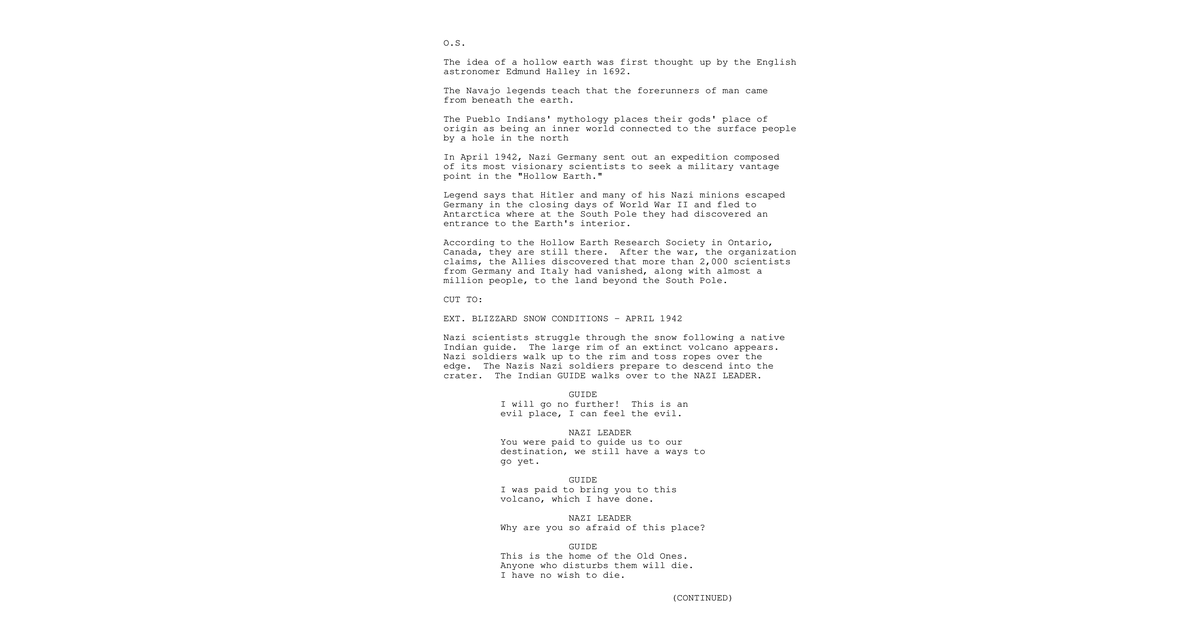 O.S.

The idea of a hollow earth was first thought up by the English astronomer Edmund Halley in 1692.

The Navajo legends teach that the forerunners of man came from beneath the earth.

The Pueblo Indians' mythology places their gods' place of origin as being an inner world connected to the surface people by a hole in the north

In April 1942, Nazi Germany sent out an expedition composed of its most visionary scientists to seek a military vantage point in the "Hollow Earth."

Legend says that Hitler and many of his Nazi minions escaped Germany in the closing days of World War II and fled to Antarctica where at the South Pole they had discovered an entrance to the Earth's interior.

According to the Hollow Earth Research Society in Ontario, Canada, they are still there. After the war, the organization claims, the Allies discovered that more than 2,000 scientists from Germany and Italy had vanished, along with almost a million people, to the land beyond the South Pole.

CUT TO:

EXT. BLIZZARD SNOW CONDITIONS - APRIL 1942

Nazi scientists struggle through the snow following a native Indian guide. The large rim of an extinct volcano appears. Nazi soldiers walk up to the rim and toss ropes over the edge. The Nazis Nazi soldiers prepare to descend into the crater. The Indian GUIDE walks over to the NAZI LEADER.

GUIDE
I will go no further! This is an evil place, I can feel the evil.

NAZI LEADER
You were paid to guide us to our destination, we still have a ways to go yet.

GUIDE
I was paid to bring you to this volcano, which I have done.

NAZI LEADER
Why are you so afraid of this place?

GUIDE
This is the home of the Old Ones. Anyone who disturbs them will die. I have no wish to die.

(CONTINUED)